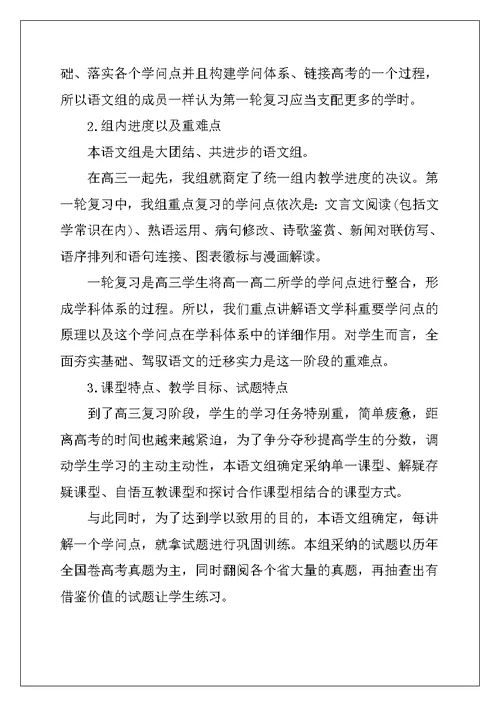 础、落实各个学问点并且构建学问体系、链接高考的一个过程，所以语文组的成员一样认为第一轮复习应当支配更多的学时。

2.组内进度以及重难点

本语文组是大团结、共进步的语文组。

在高三一起先，我组就商定了统一组内教学进度的决议。第一轮复习中，我组重点复习的学问点依次是：文言文阅读（包括文学常识在内）、熟语运用、病句修改、诗歌鉴赏、新闻对联仿写、语序排列和语句连接、图表徽标与漫画解读。

一轮复习是高三学生将高一高二所学的学问点进行整合，形成学科体系的过程。所以，我们重点讲解语文学科重要学问点的原理以及这个学问点在学科体系中的详细作用。对学生而言，全面夯实基础、驾驭语文的迁移实力是这一阶段的重难点。

3.课型特点、教学目标、试题特点

到了高三复习阶段，学生的学习任务特别重，简单疲惫，距离高考的时间也越来越紧迫，为了争分夺秒提高学生的分数，调动学生学习的主动主动性，本语文组确定采纳单一课型、解疑存疑课型、自悟互教课型和探讨合作课型相结合的课型方式。

与此同时，为了达到学以致用的目的，本语文组确定，每讲解一个学问点，就拿试题进行巩固训练。本组采纳的试题以历年全国卷高考真题为主，同时翻阅各个省大量的真题，再抽查出有借鉴价值的试题让学生练习。